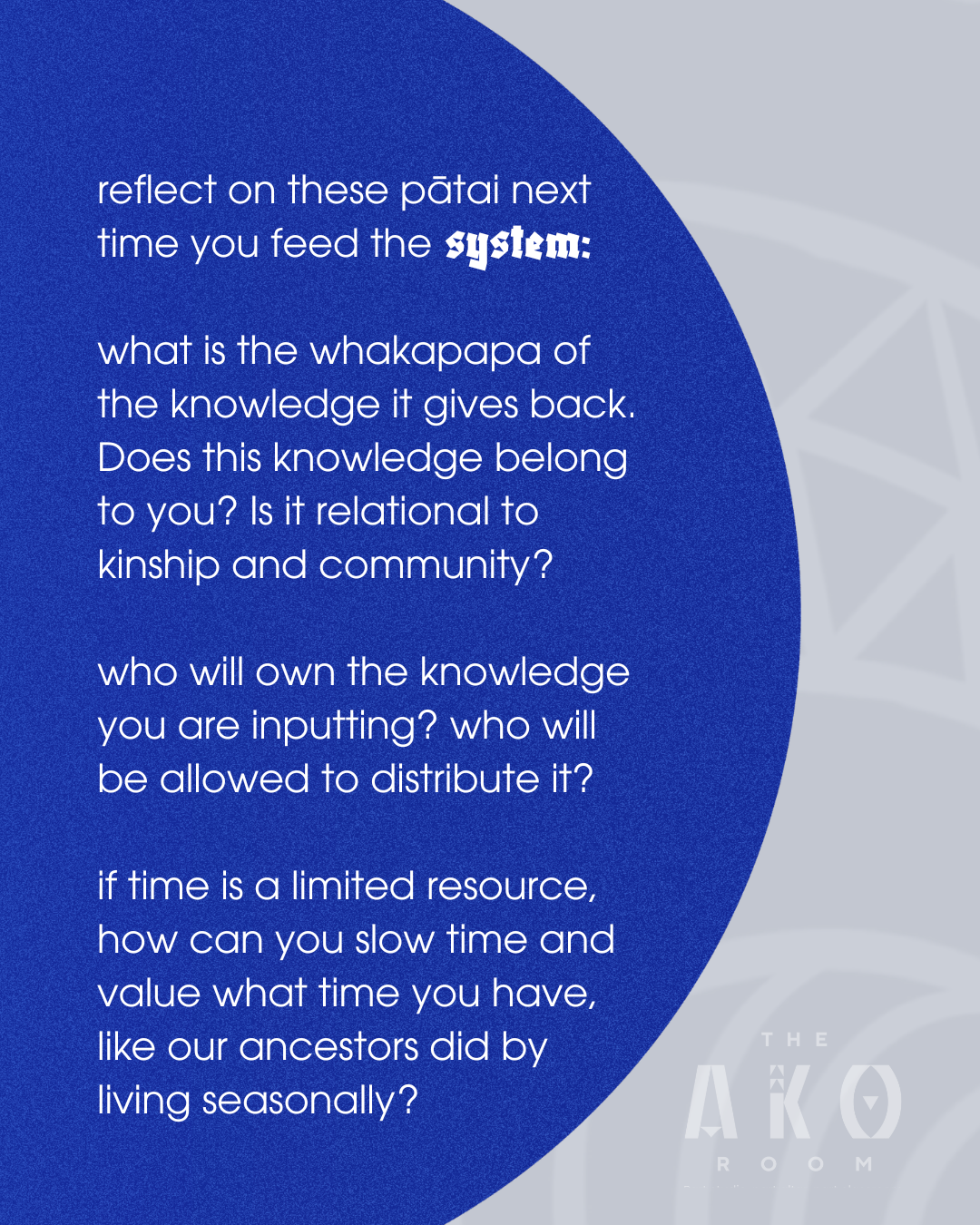 reflect on these pātai next time you feed the system:

what is the whakapapa of the knowledge it gives back. Does this knowledge belong to you? Is it relational to kinship and community?

who will own the knowledge you are inputting? who will be allowed to distribute it?

if time is a limited resource, how can you slow time and value what time you have, like our ancestors did by living seasonally?

THE
AKO
ROOM